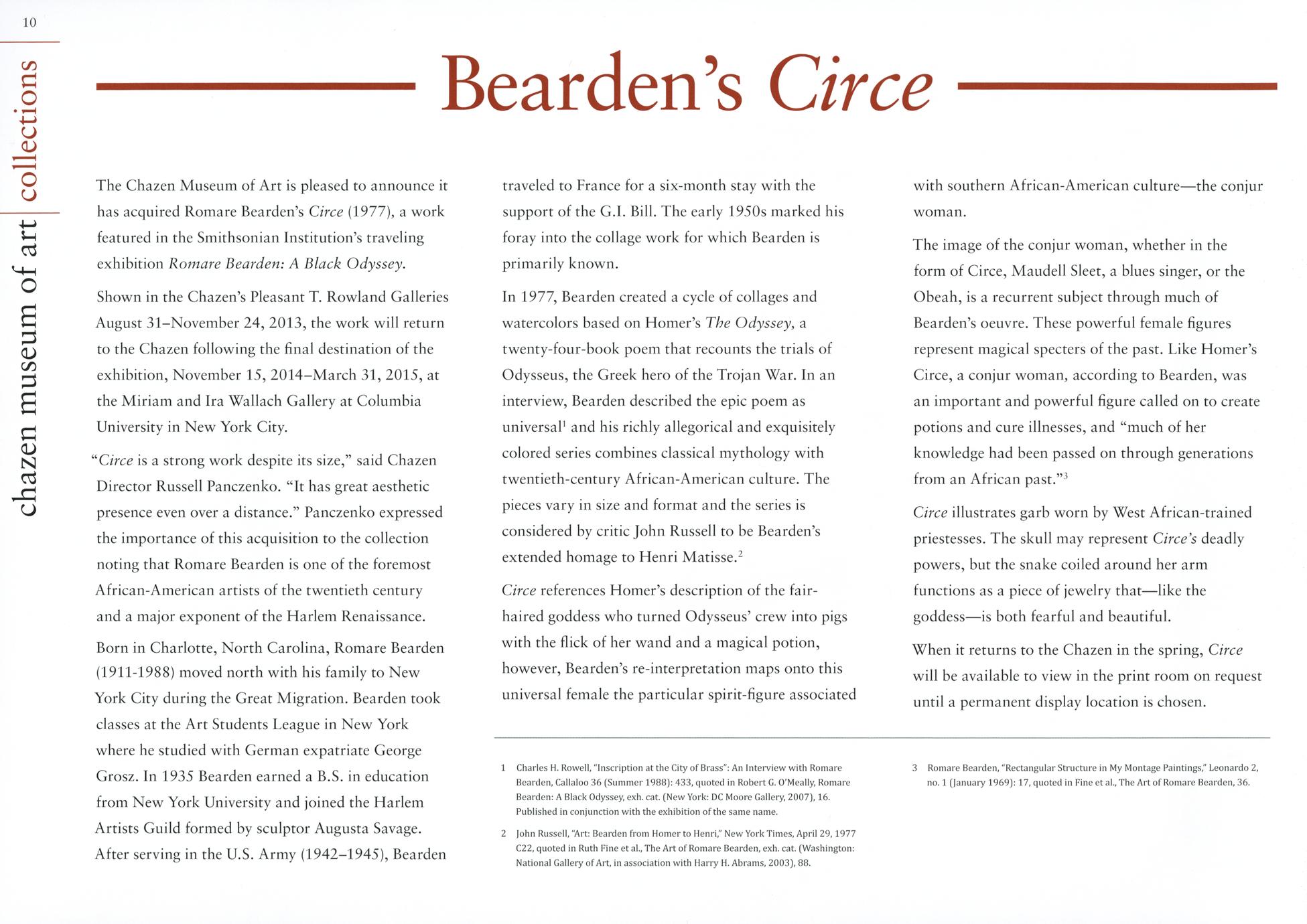 10

chazen museum of art | collections

Bearden's Circe

The Chazen Museum of Art is pleased to announce it has acquired Romare Bearden's Circe (1977), a work featured in the Smithsonian Institution's traveling exhibition Romare Bearden: A Black Odyssey.

Shown in the Chazen's Pleasant T. Rowland Galleries August 31–November 24, 2013, the work will return to the Chazen following the final destination of the exhibition, November 15, 2014–March 31, 2015, at the Miriam and Ira Wallach Gallery at Columbia University in New York City.

"Circe is a strong work despite its size," said Chazen Director Russell Panczenko. "It has great aesthetic presence even over a distance." Panczenko expressed the importance of this acquisition to the collection noting that Romare Bearden is one of the foremost African-American artists of the twentieth century and a major exponent of the Harlem Renaissance.

Born in Charlotte, North Carolina, Romare Bearden (1911-1988) moved north with his family to New York City during the Great Migration. Bearden took classes at the Art Students League in New York where he studied with German expatriate George Grosz. In 1935 Bearden earned a B.S. in education from New York University and joined the Harlem Artists Guild formed by sculptor Augusta Savage. After serving in the U.S. Army (1942–1945), Bearden traveled to France for a six-month stay with the support of the G.I. Bill. The early 1950s marked his foray into the collage work for which Bearden is primarily known.

In 1977, Bearden created a cycle of collages and watercolors based on Homer's The Odyssey, a twenty-four-book poem that recounts the trials of Odysseus, the Greek hero of the Trojan War. In an interview, Bearden described the epic poem as universal$^1$ and his richly allegorical and exquisitely colored series combines classical mythology with twentieth-century African-American culture. The pieces vary in size and format and the series is considered by critic John Russell to be Bearden's extended homage to Henri Matisse.$^2$

Circe references Homer's description of the fair-haired goddess who turned Odysseus' crew into pigs with the flick of her wand and a magical potion, however, Bearden's re-interpretation maps onto this universal female the particular spirit-figure associated with southern African-American culture—the conjur woman.

The image of the conjur woman, whether in the form of Circe, Maudell Sleet, a blues singer, or the Obeah, is a recurrent subject through much of Bearden's oeuvre. These powerful female figures represent magical specters of the past. Like Homer's Circe, a conjur woman, according to Bearden, was an important and powerful figure called on to create potions and cure illnesses, and "much of her knowledge had been passed on through generations from an African past."$^3$

Circe illustrates garb worn by West African-trained priestesses. The skull may represent Circe's deadly powers, but the snake coiled around her arm functions as a piece of jewelry that—like the goddess—is both fearful and beautiful.

When it returns to the Chazen in the spring, Circe will be available to view in the print room on request until a permanent display location is chosen.

1 Charles H. Rowell, "Inscription at the City of Brass": An Interview with Romare Bearden, Callaloo 36 (Summer 1988): 433, quoted in Robert G. O'Meally, Romare Bearden: A Black Odyssey, exh. cat. (New York: DC Moore Gallery, 2007), 16. Published in conjunction with the exhibition of the same name.

2 John Russell, "Art: Bearden from Homer to Henri," New York Times, April 29, 1977 C22, quoted in Ruth Fine et al., The Art of Romare Bearden, exh. cat. (Washington: National Gallery of Art, in association with Harry H. Abrams, 2003), 88.

3 Romare Bearden, "Rectangular Structure in My Montage Paintings," Leonardo 2, no. 1 (January 1969): 17, quoted in Fine et al., The Art of Romare Bearden, 36.